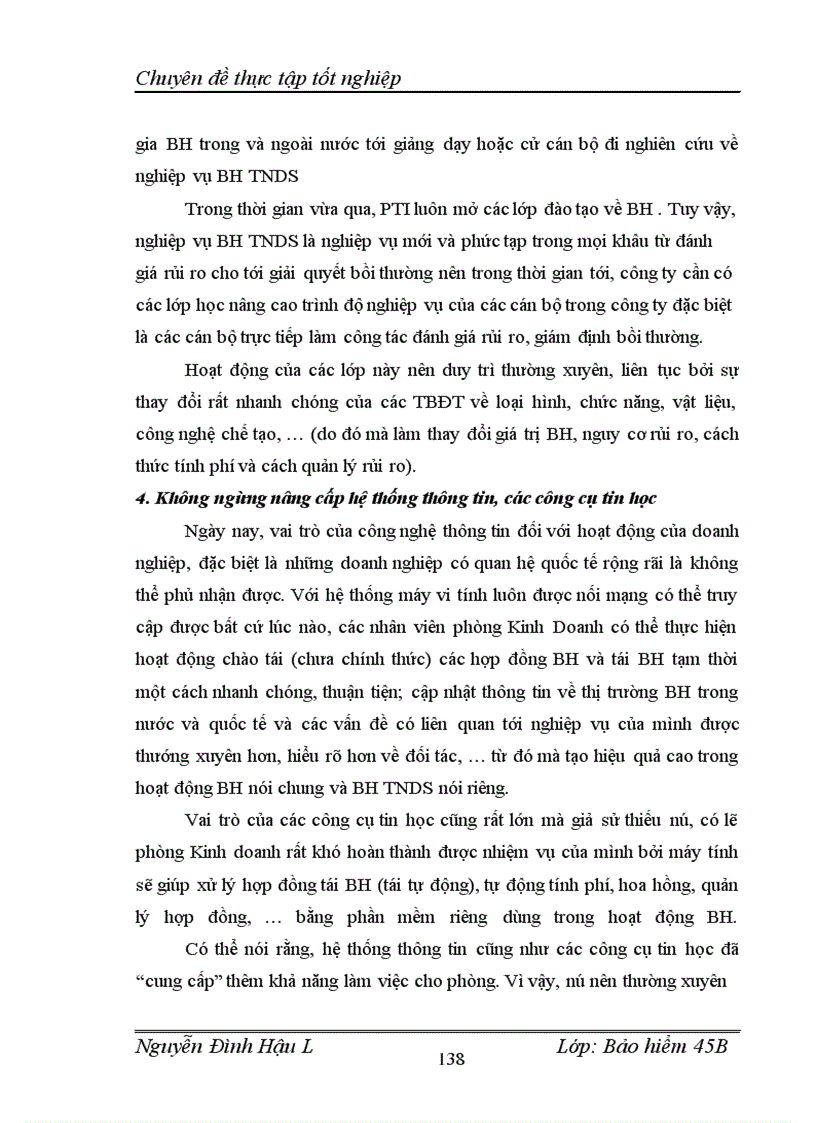 Chuyên đề thực tập tốt nghiệp

gia BH trong và ngoài nước tới giảng dạy hoặc cử cán bộ đi nghiên cứu về nghiệp vụ BH TNDS

Trong thời gian vừa qua, PTI luôn mở các lớp đào tạo về BH . Tuy vậy, nghiệp vụ BH TNDS là nghiệp vụ mới và phức tạp trong mọi khâu từ đánh giá rủi ro cho tới giải quyết bồi thường nên trong thời gian tới, công ty cần có các lớp học nâng cao trình độ nghiệp vụ của các cán bộ trong công ty đặc biệt là các cán bộ trực tiếp làm công tác đánh giá rủi ro, giám định bồi thường.

Hoạt động của các lớp này nên duy trì thường xuyên, liên tục bởi sự thay đổi rất nhanh chóng của các TBĐT về loại hình, chức năng, vật liệu, công nghệ chế tạo, … (do đó mà làm thay đổi giá trị BH, nguy cơ rủi ro, cách thức tính phí và cách quản lý rủi ro).

4. Không ngừng nâng cấp hệ thống thông tin, các công cụ tin học

Ngày nay, vai trò của công nghệ thông tin đối với hoạt động của doanh nghiệp, đặc biệt là những doanh nghiệp có quan hệ quốc tế rộng rãi là không thể phủ nhận được. Với hệ thống máy vi tính luôn được nối mạng có thể truy cập được bất cứ lúc nào, các nhân viên phòng Kinh Doanh có thể thực hiện hoạt động chào tái (chưa chính thức) các hợp đồng BH và tái BH tạm thời một cách nhanh chóng, thuận tiện; cập nhật thông tin về thị trường BH trong nước và quốc tế và các vấn đề có liên quan tới nghiệp vụ của mình được thướng xuyên hơn, hiểu rõ hơn về đối tác, … từ đó mà tạo hiệu quả cao trong hoạt động BH nói chung và BH TNDS nói riêng.

Vai trò của các công cụ tin học cũng rất lớn mà giả sử thiếu nú, có lẽ phòng Kinh doanh rất khó hoàn thành được nhiệm vụ của mình bởi máy tính sẽ giúp xử lý hợp đồng tái BH (tái tự động), tự động tính phí, hoa hồng, quản lý hợp đồng, … bằng phần mềm riêng dùng trong hoạt động BH.

Có thể nói rằng, hệ thống thông tin cũng như các công cụ tin học đã “cung cấp” thêm khả năng làm việc cho phòng. Vì vậy, nú nên thường xuyên

Nguyễn Đình Hậu L 138 Lớp: Bảo hiểm 45B